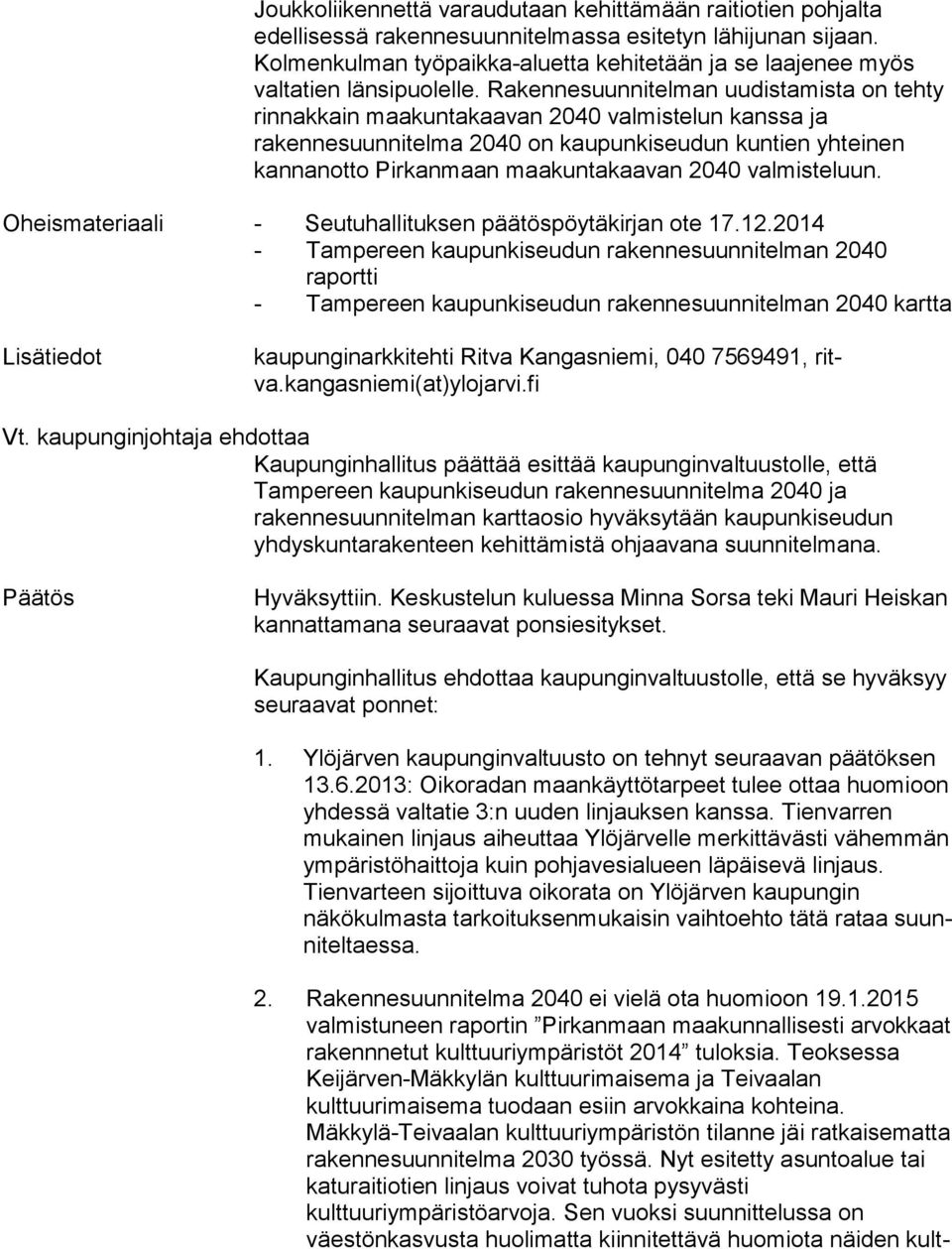 Joukkoliikennettä varaudutaan kehittämään raitiotien pohjalta edellisessä rakennesuunnitelmassa esitetyn lähijunan sijaan. Kolmenkulman työpaikka-aluetta kehitetään ja se laajenee myös valtatien länsipuolelle. Rakennesuunnitelman uudistamista on tehty rinnakkain maakuntakaavan 2040 valmistelun kanssa ja rakennesuunnitelma 2040 on kaupunkiseudun kuntien yhteinen kannanotto Pirkanmaan maakuntakaavan 2040 valmisteluun.

Oheismateriaali - Seutuhallituksen päätöspöytäkirjan ote 17.12.2014
- Tampereen kaupunkiseudun rakennesuunnitelman 2040 raportti
- Tampereen kaupunkiseudun rakennesuunnitelman 2040 kartta

Lisätiedot kaupunginarkkitehti Ritva Kangasniemi, 040 7569491, ritva.kangasniemi(at)ylojarvi.fi

Vt. kaupunginjohtaja ehdottaa
Kaupunginhallitus päättää esittää kaupunginvaltuustolle, että Tampereen kaupunkiseudun rakennesuunnitelma 2040 ja rakennesuunnitelman karttaosio hyväksytään kaupunkiseudun yhdyskuntarakenteen kehittämistä ohjaavana suunnitelmana.

Päätös Hyväksyttiin. Keskustelun kuluessa Minna Sorsa teki Mauri Heiskan kannattamana seuraavat ponsiesitykset.

Kaupunginhallitus ehdottaa kaupunginvaltuustolle, että se hyväksyy seuraavat ponnet:

1. Ylöjärven kaupunginvaltuusto on tehnyt seuraavan päätöksen 13.6.2013: Oikoradan maankäyttötarpeet tulee ottaa huomioon yhdessä valtatie 3:n uuden linjauksen kanssa. Tienvarren mukainen linjaus aiheuttaa Ylöjärvelle merkittävästi vähemmän ympäristöhaittoja kuin pohjavesialueen läpäisevä linjaus. Tienvarteen sijoittuva oikorata on Ylöjärven kaupungin näkökulmasta tarkoituksenmukaisin vaihtoehto tätä rataa suunniteltaessa.

2. Rakennesuunnitelma 2040 ei vielä ota huomioon 19.1.2015 valmistuneen raportin ”Pirkanmaan maakunnallisesti arvokkaat rakennetut kulttuuriympäristöt 2014” tuloksia. Teoksessa Keijärven-Mäkkylän kulttuurimaisema ja Teivaalan kulttuurimaisema tuodaan esiin arvokkaina kohteina. Mäkkylä-Teivaalan kulttuuriympäristön tilanne jäi ratkaisematta rakennesuunnitelma 2030 työssä. Nyt esitetty asuntoalue tai katuraitiotien linjaus voivat tuhota pysyvästi kulttuuriympäristöarvoja. Sen vuoksi suunnittelussa on väestönkasvusta huolimatta kiinnitettävä huomiota näiden kult-